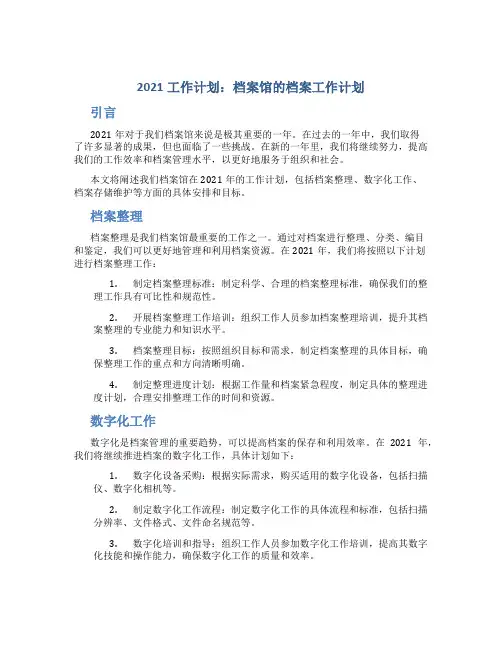 2021 工作计划：档案馆的档案工作计划

引言

2021 年对于我们档案馆来说是极其重要的一年。在过去的一年中，我们取得了许多显著的成果，但也面临了一些挑战。在新的一年里，我们将继续努力，提高我们的工作效率和档案管理水平，以更好地服务于组织和社会。

本文将阐述我们档案馆在 2021 年的工作计划，包括档案整理、数字化工作、档案存储维护等方面的具体安排和目标。

档案整理

档案整理是我们档案馆最重要的工作之一。通过对档案进行整理、分类、编目和鉴定，我们可以更好地管理和利用档案资源。在 2021 年，我们将按照以下计划进行档案整理工作：

1. 制定档案整理标准：制定科学、合理的档案整理标准，确保我们的整理工作具有可比性和规范性。

2. 开展档案整理工作培训：组织工作人员参加档案整理培训，提升其档案整理的专业能力和知识水平。

3. 档案整理目标：按照组织目标和需求，制定档案整理的具体目标，确保整理工作的重点和方向清晰明确。

4. 制定整理进度计划：根据工作量和档案紧急程度，制定具体的整理进度计划，合理安排整理工作的时间和资源。

数字化工作

数字化是档案管理的重要趋势，可以提高档案的保存和利用效率。在 2021 年，我们将继续推进档案的数字化工作，具体计划如下：

1. 数字化设备采购：根据实际需求，购买适用的数字化设备，包括扫描仪、数字化相机等。

2. 制定数字化工作流程：制定数字化工作的具体流程和标准，包括扫描分辨率、文件格式、文件命名规范等。

3. 数字化培训和指导：组织工作人员参加数字化工作培训，提高其数字化技能和操作能力，确保数字化工作的质量和效率。